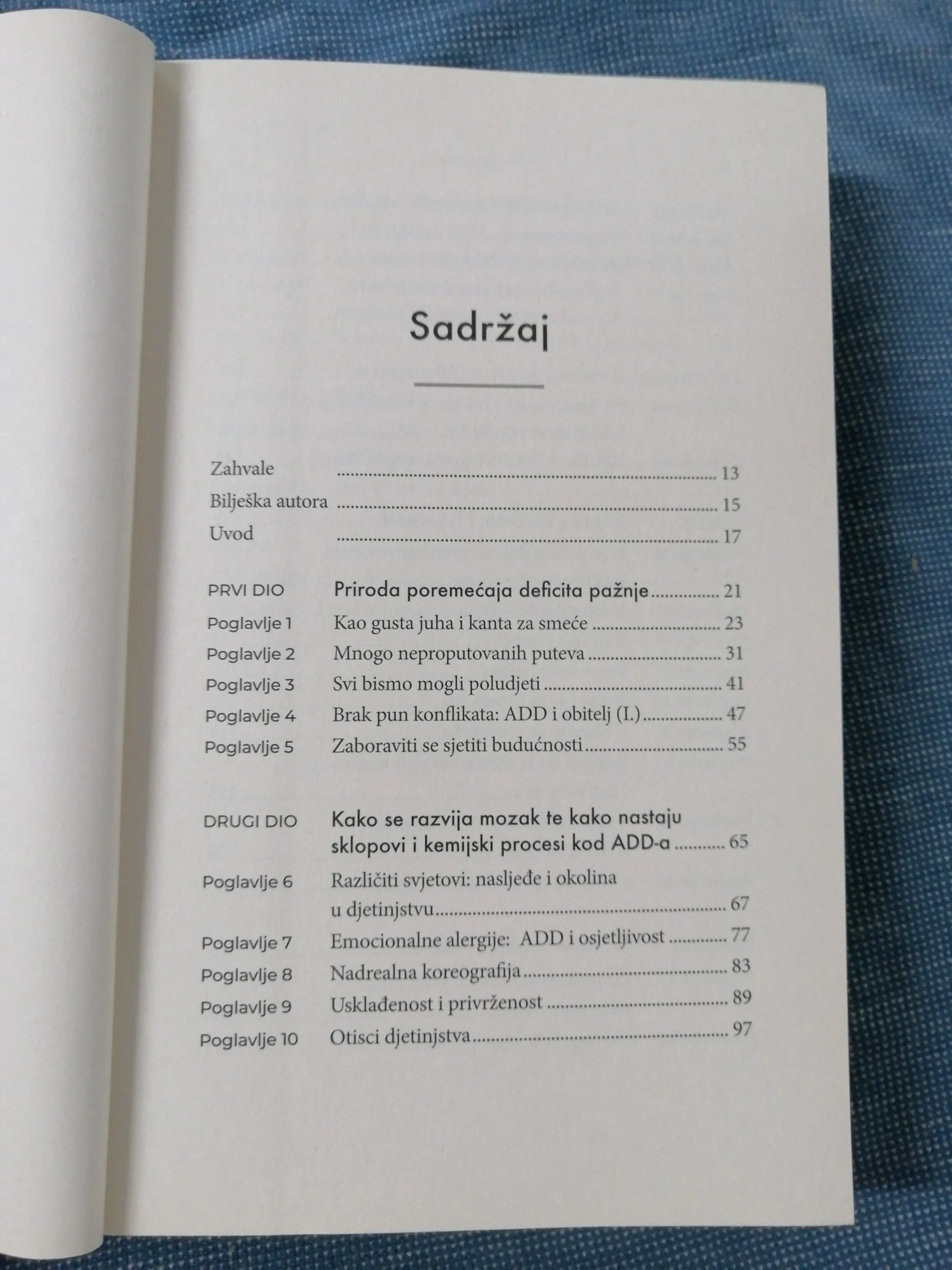 Sadržaj

Zahvale 13
Bilješka autora 15
Uvod 17

PRVI DIO Priroda poremećaja deficita pažnje 21
Poglavlje 1 Kao gusta juha i kanta za smeće 23
Poglavlje 2 Mnogo neproputovanih puteva 31
Poglavlje 3 Svi bismo mogli poludjeti 41
Poglavlje 4 Brak pun konflikata: ADD i obitelj (I.) 47
Poglavlje 5 Zaboraviti se sjetiti budućnosti 55

DRUGI DIO Kako se razvija mozak te kako nastaju sklopovi i kemijski procesi kod ADD-a 65
Poglavlje 6 Različiti svjetovi: nasljeđe i okolina u djetinjstvu 67
Poglavlje 7 Emocionalne alergije: ADD i osjetljivost 77
Poglavlje 8 Nadrealna koreografija 83
Poglavlje 9 Usklađenost i privrženost 89
Poglavlje 10 Otisci djetinjstva 97